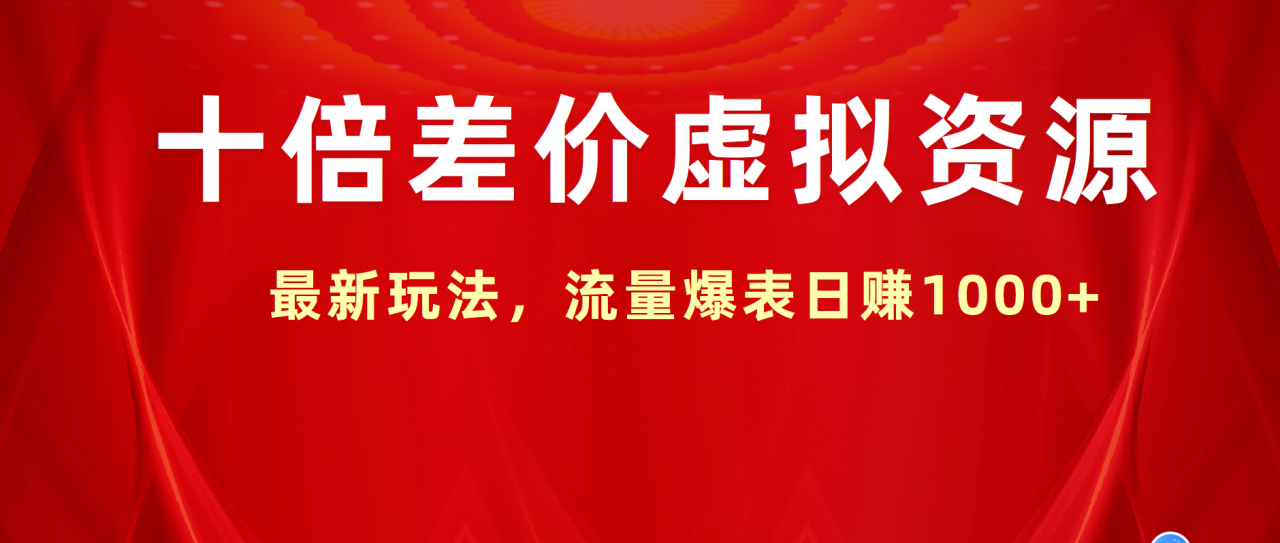 十倍差价虚拟资源

最新玩法，流量爆表日赚1000+